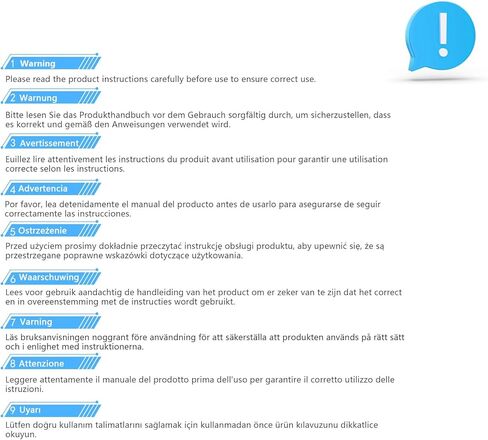 !

1 Warning
Please read the product instructions carefully before use to ensure correct use.

2 Warnung
Bitte lesen Sie das Produkthandbuch vor dem Gebrauch sorgfältig durch, um sicherzustellen, dass es korrekt und gemäß den Anweisungen verwendet wird.

3 Avertissement
Euillez lire attentivement les instructions du produit avant utilisation pour garantir une utilisation correcte selon les instructions.

4 Advertencia
Por favor, lea detenidamente el manual del producto antes de usarlo para asegurarse de seguir correctamente las instrucciones.

5 Ostrzeżenie
Przed użyciem prosimy dokładnie przeczytać instrukcję obsługi produktu, aby upewnić się, że są przestrzegane poprawne wskazówki dotyczące użytkowania.

6 Waarschuwing
Lees voor gebruik aandachtig de handleiding van het product om er zeker van te zijn dat het correct en in overeenstemming met de instructies wordt gebruikt.

7 Varning
Läs bruksanvisningen noggrant före användning för att säkerställa att produkten används på rätt sätt och i enlighet med instruktionerna.

8 Attenzione
Leggere attentamente il manuale del prodotto prima dell'uso per garantire il corretto utilizzo delle istruzioni.

9 Uyarı
Lütfen doğru kullanım talimatlarını sağlamak için kullanmadan önce ürün kılavuzunu dikkatlice okuyun.